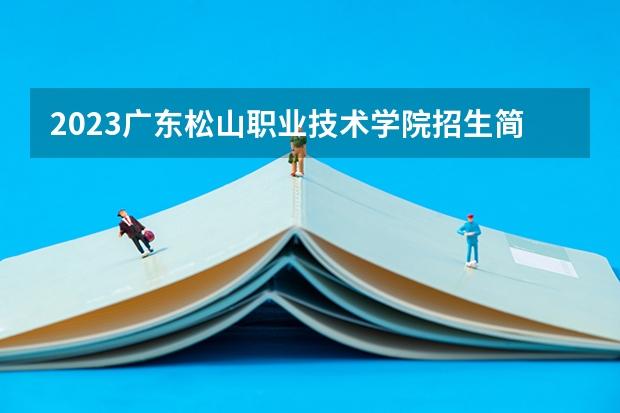 2023广东松山职业技术学院招生简